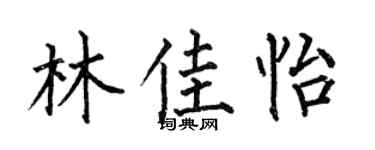 林佳怡
词典网